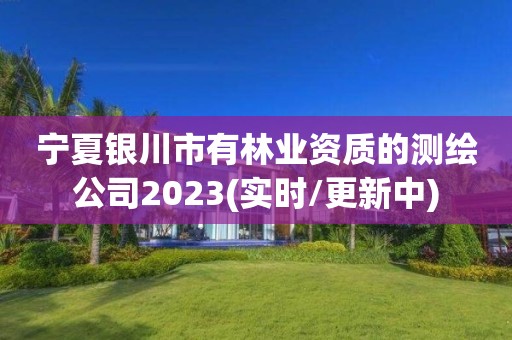 宁夏银川市有林业资质的测绘公司2023(实时/更新中)